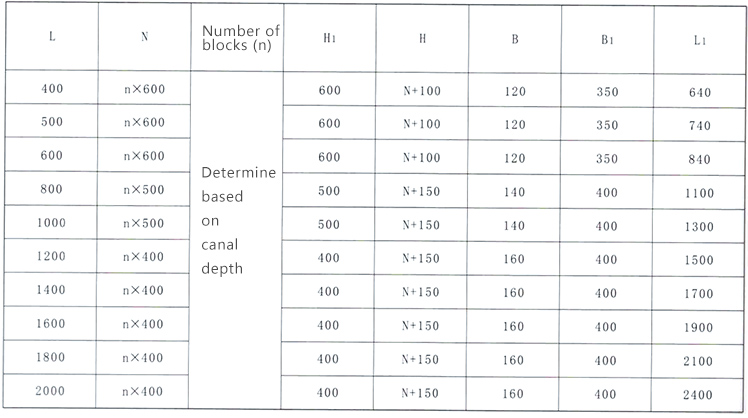 | L | N | Number of blocks (n) | $H_1$ | H | B | $B_1$ | $L_1$ |
|---|---|---|---|---|---|---|---|
| 400 | n×600 | Determine based on canal depth | 600 | N+100 | 120 | 350 | 640 |
| 500 | n×600 | | 600 | N+100 | 120 | 350 | 740 |
| 600 | n×600 | | 600 | N+100 | 120 | 350 | 840 |
| 800 | n×500 | | 500 | N+150 | 140 | 400 | 1100 |
| 1000 | n×500 | | 500 | N+150 | 140 | 400 | 1300 |
| 1200 | n×400 | | 400 | N+150 | 160 | 400 | 1500 |
| 1400 | n×400 | | 400 | N+150 | 160 | 400 | 1700 |
| 1600 | n×400 | | 400 | N+150 | 160 | 400 | 1900 |
| 1800 | n×400 | | 400 | N+150 | 160 | 400 | 2100 |
| 2000 | n×400 | | 400 | N+150 | 160 | 400 | 2400 |